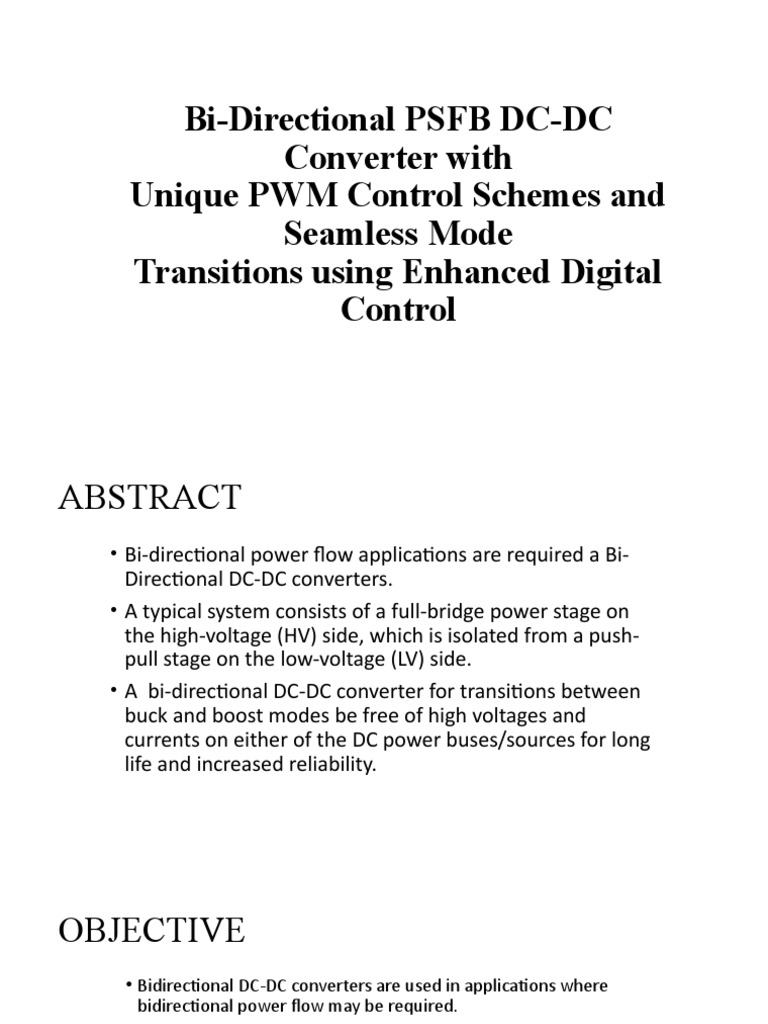 Bi-Directional PSFB DC-DC Converter with
Unique PWM Control Schemes and Seamless Mode
Transitions using Enhanced Digital Control

ABSTRACT

• Bi-directional power flow applications are required a Bi-Directional DC-DC converters.

• A typical system consists of a full-bridge power stage on the high-voltage (HV) side, which is isolated from a push-pull stage on the low-voltage (LV) side.

• A bi-directional DC-DC converter for transitions between buck and boost modes be free of high voltages and currents on either of the DC power buses/sources for long life and increased reliability.

OBJECTIVE

• Bidirectional DC-DC converters are used in applications where bidirectional power flow may be required.